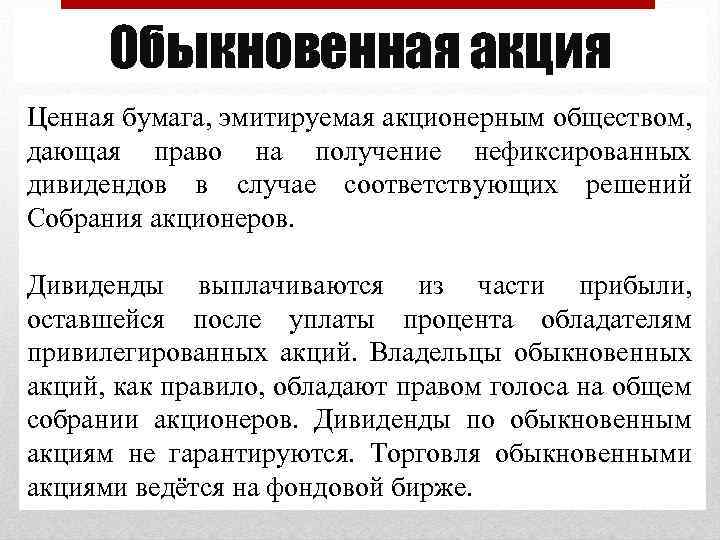 Обыкновенная акция

Ценная бумага, эмитируемая акционерным обществом, дающая право на получение нефиксированных дивидендов в случае соответствующих решений Собрания акционеров.

Дивиденды выплачиваются из части прибыли, оставшейся после уплаты процента обладателям привилегированных акций. Владельцы обыкновенных акций, как правило, обладают правом голоса на общем собрании акционеров. Дивиденды по обыкновенным акциям не гарантируются. Торговля обыкновенными акциями ведётся на фондовой бирже.